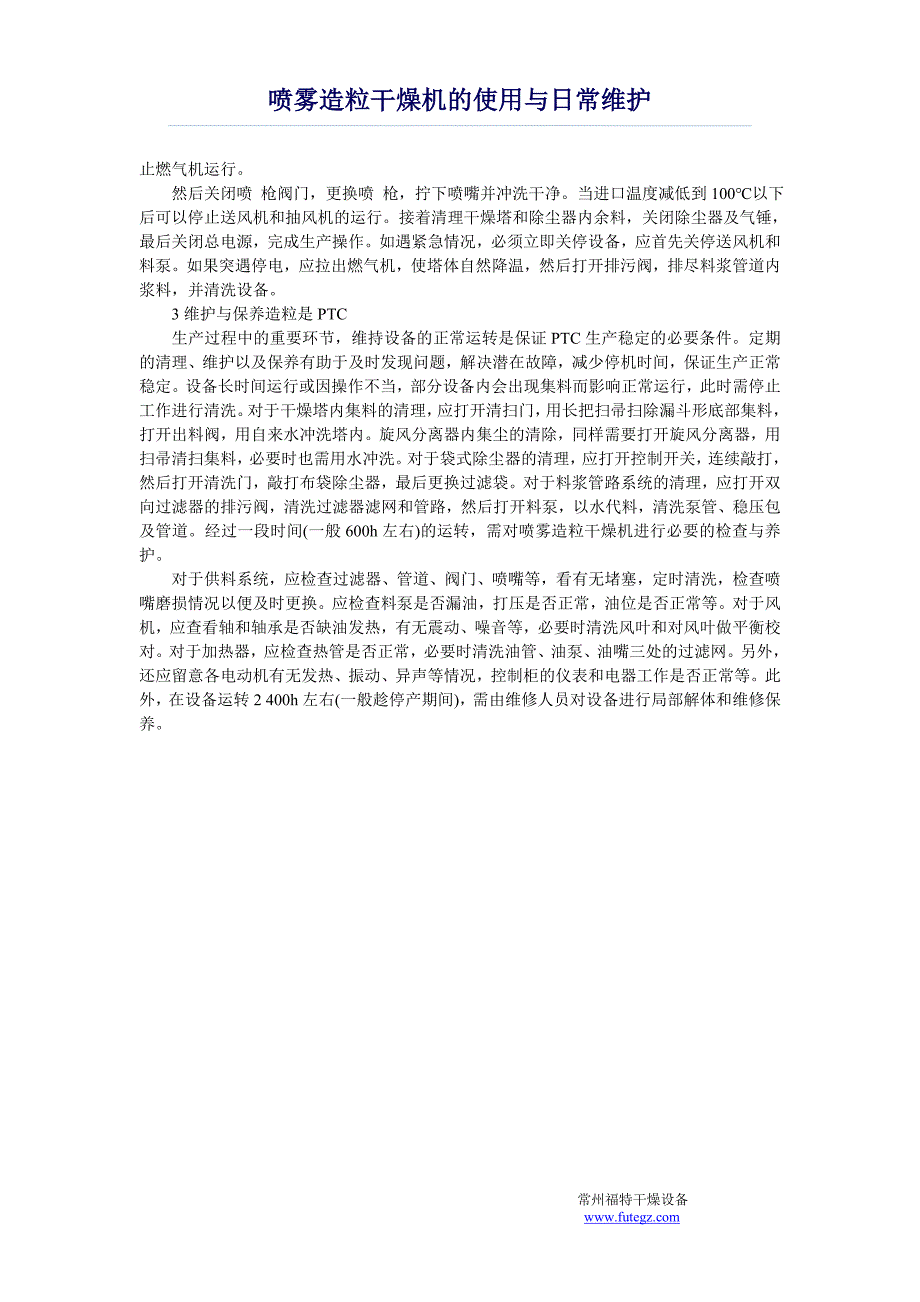 喷雾造粒干燥机的使用与日常维护

止燃气机运行。

然后关闭喷 枪阀门，更换喷 枪，拧下喷嘴并冲洗干净。当进口温度减低到 100℃以下后可以停止送风机和抽风机的运行。接着清理干燥塔和除尘器内余料，关闭除尘器及气锤，最后关闭总电源，完成生产操作。如遇紧急情况，必须立即关停设备，应首先关停送风机和料泵。如果突遇停电，应拉出燃气机，使塔体自然降温，然后打开排污阀，排尽料浆管道内浆料，并清洗设备。

3 维护与保养造粒是 PTC

生产过程中的重要环节，维持设备的正常运转是保证 PTC 生产稳定的必要条件。定期的清理、维护以及保养有助于及时发现问题，解决潜在故障，减少停机时间，保证生产正常稳定。设备长时间运行或因操作不当，部分设备内会出现集料而影响正常运行，此时需停止工作进行清洗。对于干燥塔内集料的清理，应打开清扫门，用长把扫帚扫除漏斗形底部集料，打开出料阀，用自来水冲洗塔内。旋风分离器内集尘的清除，同样需要打开旋风分离器，用扫帚清扫集料，必要时也需用水冲洗。对于袋式除尘器的清理，应打开控制开关，连续敲打，然后打开清洗门，敲打布袋除尘器，最后更换过滤袋。对于料浆管路系统的清理，应打开双向过滤器的排污阀，清洗过滤器滤网和管路，然后打开料泵，以水代料，清洗泵管、稳压包及管道。经过一段时间(一般 600h 左右)的运转，需对喷雾造粒干燥机进行必要的检查与养护。

对于供料系统，应检查过滤器、管道、阀门、喷嘴等，看有无堵塞，定时清洗，检查喷嘴磨损情况以便及时更换。应检查料泵是否漏油，打压是否正常，油位是否正常等。对于风机，应查看轴和轴承是否缺油发热，有无震动、噪音等，必要时清洗风叶和对风叶做平衡校对。对于加热器，应检查热管是否正常，必要时清洗油管、油泵、油嘴三处的过滤网。另外，还应留意各电动机有无发热、振动、异声等情况，控制柜的仪表和电器工作是否正常等。此外，在设备运转 2 400h 左右(一般趁停产期间)，需由维修人员对设备进行局部解体和维修保养。

常州福特干燥设备
www.futegz.com